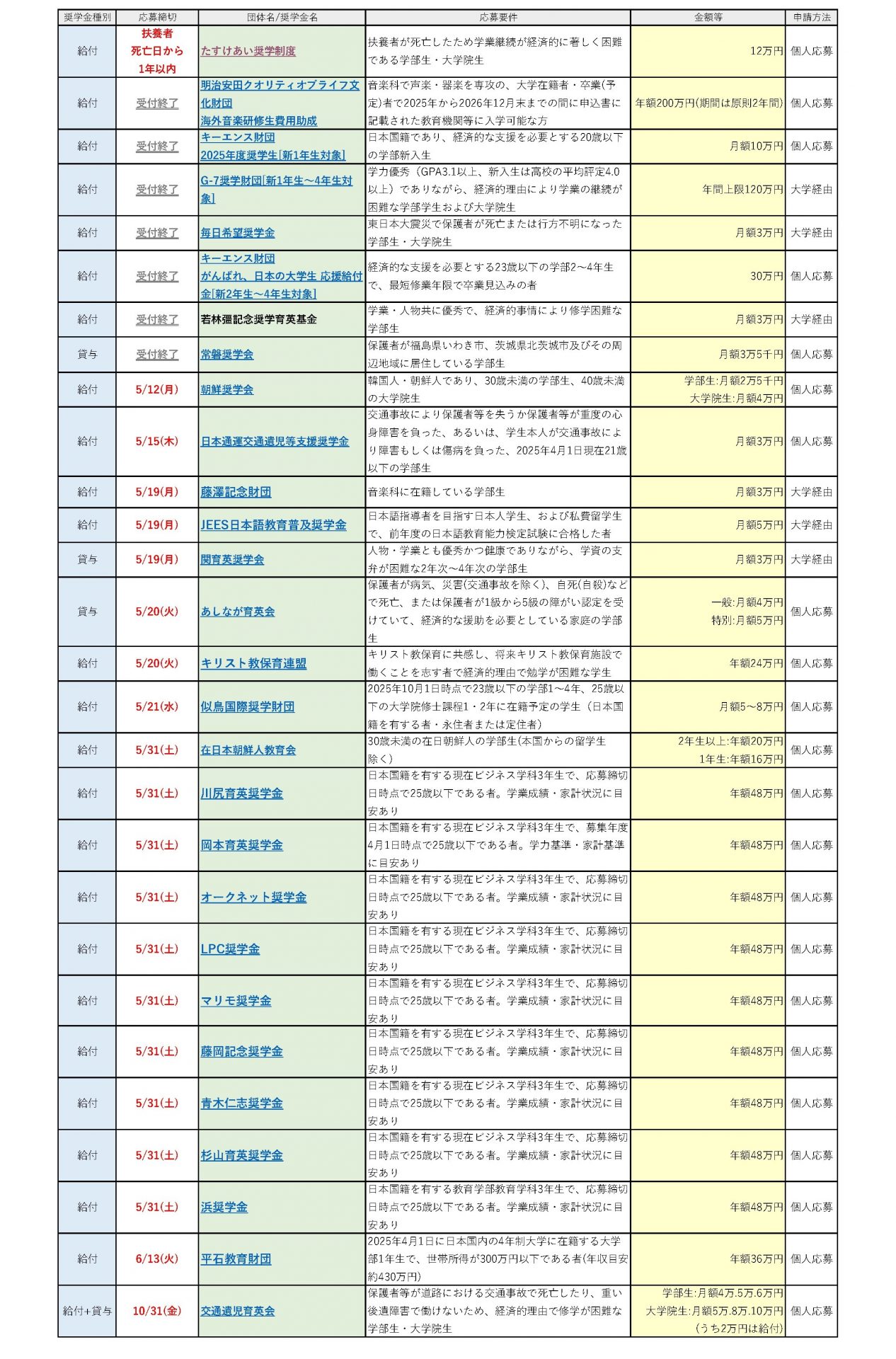 | 奨学金種別 | 応募締切 | 団体名/奨学金名 | 応募要件 | 金額等 | 申請方法 |
|---|---|---|---|---|---|
| 給付 | 扶養者 死亡日から 1年以内 | たすけあい奨学制度 | 扶養者が死亡したため学業継続が経済的に著しく困難である学部生・大学院生 | 12万円 | 個人応募 |
| 給付 | 受付終了 | 明治安田クオリティオブライフ文化財団 海外音楽研修生費用助成 | 音楽科で声楽・器楽を専攻の、大学在籍者・卒業(予定)者で2025年から2026年12月末までの間に申込書に記載された教育機関等に入学可能な方 | 年額200万円(期間は原則2年間) | 個人応募 |
| 給付 | 受付終了 | キーエンス財団 2025年度奨学生[新1年生対象] | 日本国籍であり、経済的な支援を必要とする20歳以下の学部新入生 | 月額10万円 | 個人応募 |
| 給付 | 受付終了 | G-7奨学財団[新1年生～4年生対象] | 学力優秀（GPA3.1以上、新入生は高校の平均評定4.0以上）でありながら、経済的理由により学業の継続が困難な学部学生および大学院生 | 年間上限120万円 | 大学経由 |
| 給付 | 受付終了 | 毎日希望奨学金 | 東日本大震災で保護者が死亡または行方不明になった学部生・大学院生 | 月額3万円 | 大学経由 |
| 給付 | 受付終了 | キーエンス財団 がんばれ、日本の大学生 応援給付金[新2年生～4年生対象] | 経済的な支援を必要とする23歳以下の学部2～4年生で、最短修業年限で卒業見込みの者 | 30万円 | 個人応募 |
| 給付 | 受付終了 | 若林彊記念奨学育英基金 | 学業・人物共に優秀で、経済的事情により修学困難な学部生 | 月額3万円 | 大学経由 |
| 貸与 | 受付終了 | 常磐奨学会 | 保護者が福島県いわき市、茨城県北茨城市及びその周辺地域に居住している学部生 | 月額3万5千円 | 個人応募 |
| 給付 | 5/12(月) | 朝鮮奨学会 | 韓国人・朝鮮人であり、30歳未満の学部生、40歳未満の大学院生 | 学部生:月額2万5千円 大学院生:月額4万円 | 個人応募 |
| 給付 | 5/15(木) | 日本通運交通遺児等支援奨学金 | 交通事故により保護者等を失うか保護者等が重度の心身障害を負った、あるいは、学生本人が交通事故により障害もしくは傷病を負った、2025年4月1日現在21歳以下の学部生 | 月額3万円 | 個人応募 |
| 給付 | 5/19(月) | 藤澤記念財団 | 音楽科に在籍している学部生 | 月額3万円 | 大学経由 |
| 給付 | 5/19(月) | JEES日本語教育普及奨学金 | 日本語指導者を目指す日本人学生、および私費留学生で、前年度の日本語教育能力検定試験に合格した者 | 月額5万円 | 大学経由 |
| 貸与 | 5/19(月) | 関育英奨学会 | 人物・学業とも優秀かつ健康でありながら、学資の支弁が困難な2年次～4年次の学部生 | 月額3万円 | 大学経由 |
| 貸与 | 5/20(火) | あしなが育英会 | 保護者が病気、災害(交通事故を除く)、自死(自殺)などで死亡、または保護者が1級から5級の障がい認定を受けていて、経済的な援助を必要としている家庭の学部生 | 一般:月額4万円 特別:月額5万円 | 個人応募 |
| 給付 | 5/20(火) | キリスト教保育連盟 | キリスト教保育に共感し、将来キリスト教保育施設で働くことを志す者で経済的理由で勉学が困難な学生 | 年額24万円 | 個人応募 |
| 給付 | 5/21(水) | 似鳥国際奨学財団 | 2025年10月1日時点で23歳以下の学部1～4年、25歳以下の大学院修士課程1・2年に在籍予定の学生（日本国籍を有する者・永住者または定住者） | 月額5～8万円 | 個人応募 |
| 給付 | 5/31(土) | 在日本朝鮮人教育会 | 30歳未満の在日朝鮮人の学部生(本国からの留学生除く) | 2年生以上:年額20万円 1年生:年額16万円 | 個人応募 |
| 給付 | 5/31(土) | 川尻育英奨学金 | 日本国籍を有する現在ビジネス学科3年生で、応募締切日時点で25歳以下である者。学業成績・家計状況に目安あり | 年額48万円 | 個人応募 |
| 給付 | 5/31(土) | 岡本育英奨学金 | 日本国籍を有する現在ビジネス学科3年生で、募集年度4月1日時点で25歳以下である者。学力基準・家計基準に目安あり | 年額48万円 | 個人応募 |
| 給付 | 5/31(土) | オークネット奨学金 | 日本国籍を有する現在ビジネス学科3年生で、応募締切日時点で25歳以下である者。学業成績・家計状況に目安あり | 年額48万円 | 個人応募 |
| 給付 | 5/31(土) | LPC奨学金 | 日本国籍を有する現在ビジネス学科3年生で、応募締切日時点で25歳以下である者。学業成績・家計状況に目安あり | 年額48万円 | 個人応募 |
| 給付 | 5/31(土) | マリモ奨学金 | 日本国籍を有する現在ビジネス学科3年生で、応募締切日時点で25歳以下である者。学業成績・家計状況に目安あり | 年額48万円 | 個人応募 |
| 給付 | 5/31(土) | 藤岡記念奨学金 | 日本国籍を有する現在ビジネス学科3年生で、応募締切日時点で25歳以下である者。学業成績・家計状況に目安あり | 年額48万円 | 個人応募 |
| 給付 | 5/31(土) | 青木仁志奨学金 | 日本国籍を有する現在ビジネス学科3年生で、応募締切日時点で25歳以下である者。学業成績・家計状況に目安あり | 年額48万円 | 個人応募 |
| 給付 | 5/31(土) | 杉山育英奨学金 | 日本国籍を有する現在ビジネス学科3年生で、応募締切日時点で25歳以下である者。学業成績・家計状況に目安あり | 年額48万円 | 個人応募 |
| 給付 | 5/31(土) | 浜奨学金 | 日本国籍を有する教育学部教育学科3年生で、応募締切日時点で25歳以下である者。学業成績・家計状況に目安あり | 年額48万円 | 個人応募 |
| 給付 | 6/13(火) | 平石教育財団 | 2025年4月1日に日本国内の4年制大学に在籍する大学部1年生で、世帯所得が300万円以下である者(年収目安約430万円) | 年額36万円 | 個人応募 |
| 給付+貸与 | 10/31(金) | 交通遺児育英会 | 保護者等が道路における交通事故で死亡したり、重い後遺障害で働けないため、経済的理由で修学が困難な学部生・大学院生 | 学部生:月額4万.5万.6万円 大学院生:月額5万.8万.10万円 （うち2万円は給付） | 個人応募 |